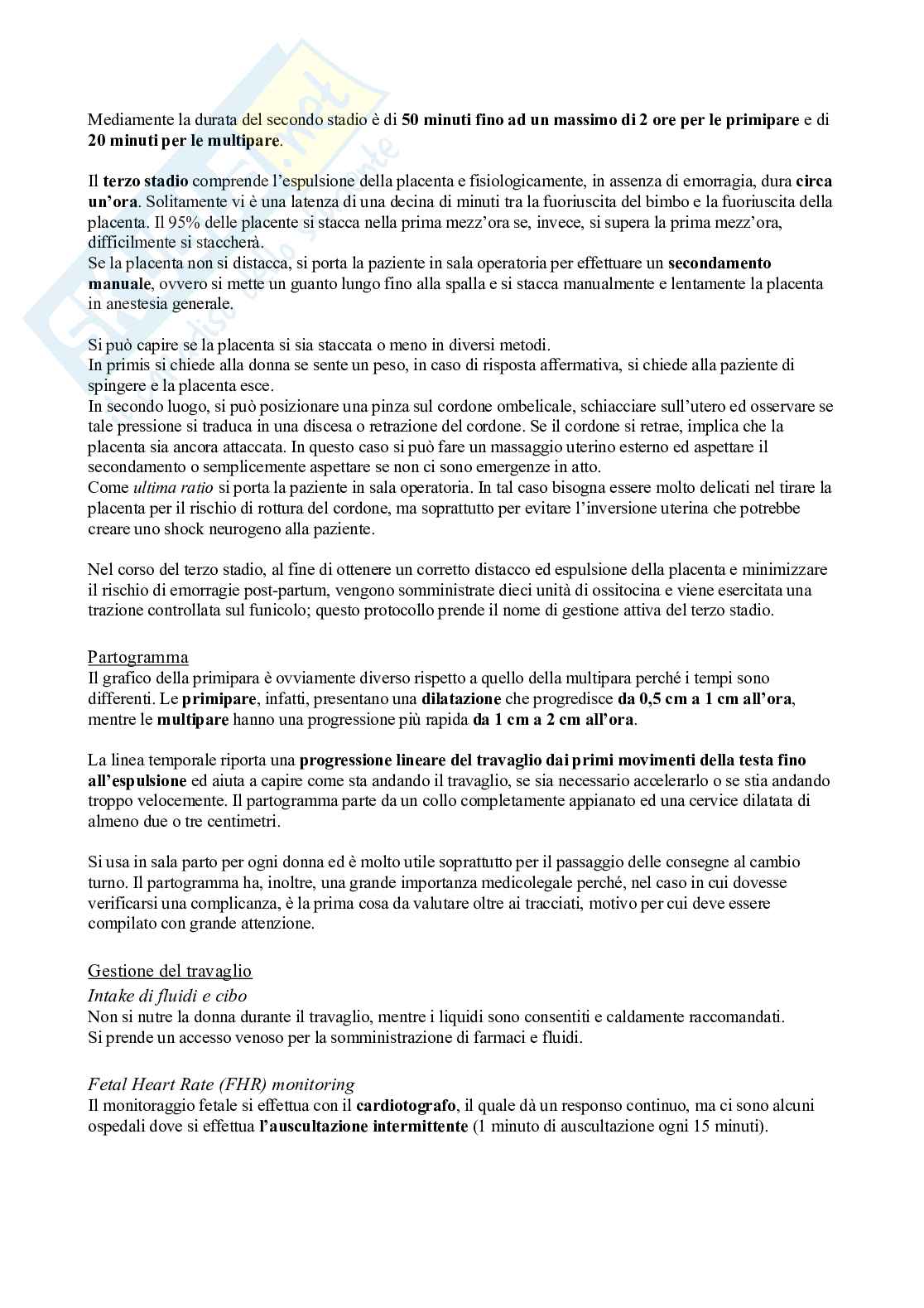 Mediamente la durata del secondo stadio è di 50 minuti fino ad un massimo di 2 ore per le primipare e di 20 minuti per le multipare.

Il terzo stadio comprende l'espulsione della placenta e fisiologicamente, in assenza di emorragia, dura circa un'ora. Solitamente vi è una latenza di una decina di minuti tra la fuoriuscita del bimbo e la fuoriuscita della placenta. Il 95% delle placente si stacca nella prima mezz'ora se, invece, si supera la prima mezz'ora, difficilmente si staccherà.
Se la placenta non si distacca, si porta la paziente in sala operatoria per effettuare un secondamento manuale, ovvero si mette un guanto lungo fino alla spalla e si stacca manualmente e lentamente la placenta in anestesia generale.

Si può capire se la placenta si sia staccata o meno in diversi metodi.
In primis si chiede alla donna se sente un peso, in caso di risposta affermativa, si chiede alla paziente di spingere e la placenta esce.
In secondo luogo, si può posizionare una pinza sul cordone ombelicale, schiacciare sull'utero ed osservare se tale pressione si traduca in una discesa o retrazione del cordone. Se il cordone si retrae, implica che la placenta sia ancora attaccata. In questo caso si può fare un massaggio uterino esterno ed aspettare il secondamento o semplicemente aspettare se non ci sono emergenze in atto.
Come ultima ratio si porta la paziente in sala operatoria. In tal caso bisogna essere molto delicati nel tirare la placenta per il rischio di rottura del cordone, ma soprattutto per evitare l'inversione uterina che potrebbe creare uno shock neurogeno alla paziente.

Nel corso del terzo stadio, al fine di ottenere un corretto distacco ed espulsione della placenta e minimizzare il rischio di emorragie post-partum, vengono somministrate dieci unità di ossitocina e viene esercitata una trazione controllata sul funicolo; questo protocollo prende il nome di gestione attiva del terzo stadio.

Partogramma
Il grafico della primipara è ovviamente diverso rispetto a quello della multipara perché i tempi sono differenti. Le primipare, infatti, presentano una dilatazione che progredisce da 0,5 cm a 1 cm all'ora, mentre le multipare hanno una progressione più rapida da 1 cm a 2 cm all'ora.

La linea temporale riporta una progressione lineare del travaglio dai primi movimenti della testa fino all'espulsione ed aiuta a capire come sta andando il travaglio, se sia necessario accelerarlo o se stia andando troppo velocemente. Il partogramma parte da un collo completamente appianato ed una cervice dilatata di almeno due o tre centimetri.

Si usa in sala parto per ogni donna ed è molto utile soprattutto per il passaggio delle consegne al cambio turno. Il partogramma ha, inoltre, una grande importanza medicolegale perché, nel caso in cui dovesse verificarsi una complicanza, è la prima cosa da valutare oltre ai tracciati, motivo per cui deve essere compilato con grande attenzione.

Gestione del travaglio
Intake di fluidi e cibo
Non si nutre la donna durante il travaglio, mentre i liquidi sono consentiti e caldamente raccomandati.
Si prende un accesso venoso per la somministrazione di farmaci e fluidi.

Fetal Heart Rate (FHR) monitoring
Il monitoraggio fetale si effettua con il cardiotografo, il quale dà un responso continuo, ma ci sono alcuni ospedali dove si effettua l'auscultazione intermittente (1 minuto di auscultazione ogni 15 minuti).